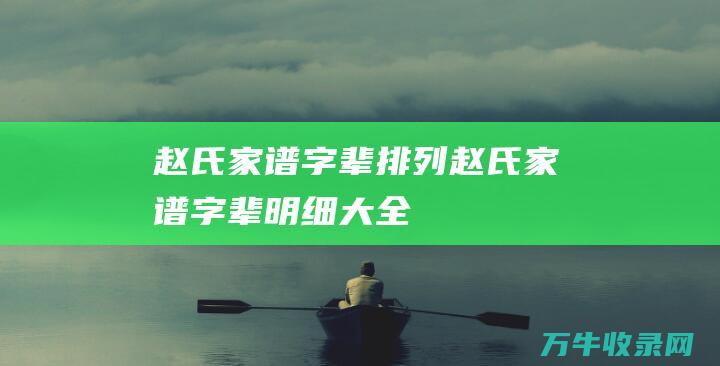 赵氏家谱字辈排列赵氏家谱字辈明细大全

万牛收录网